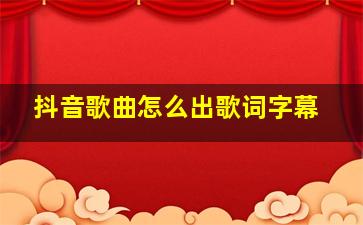 抖音歌曲怎么出歌词字幕